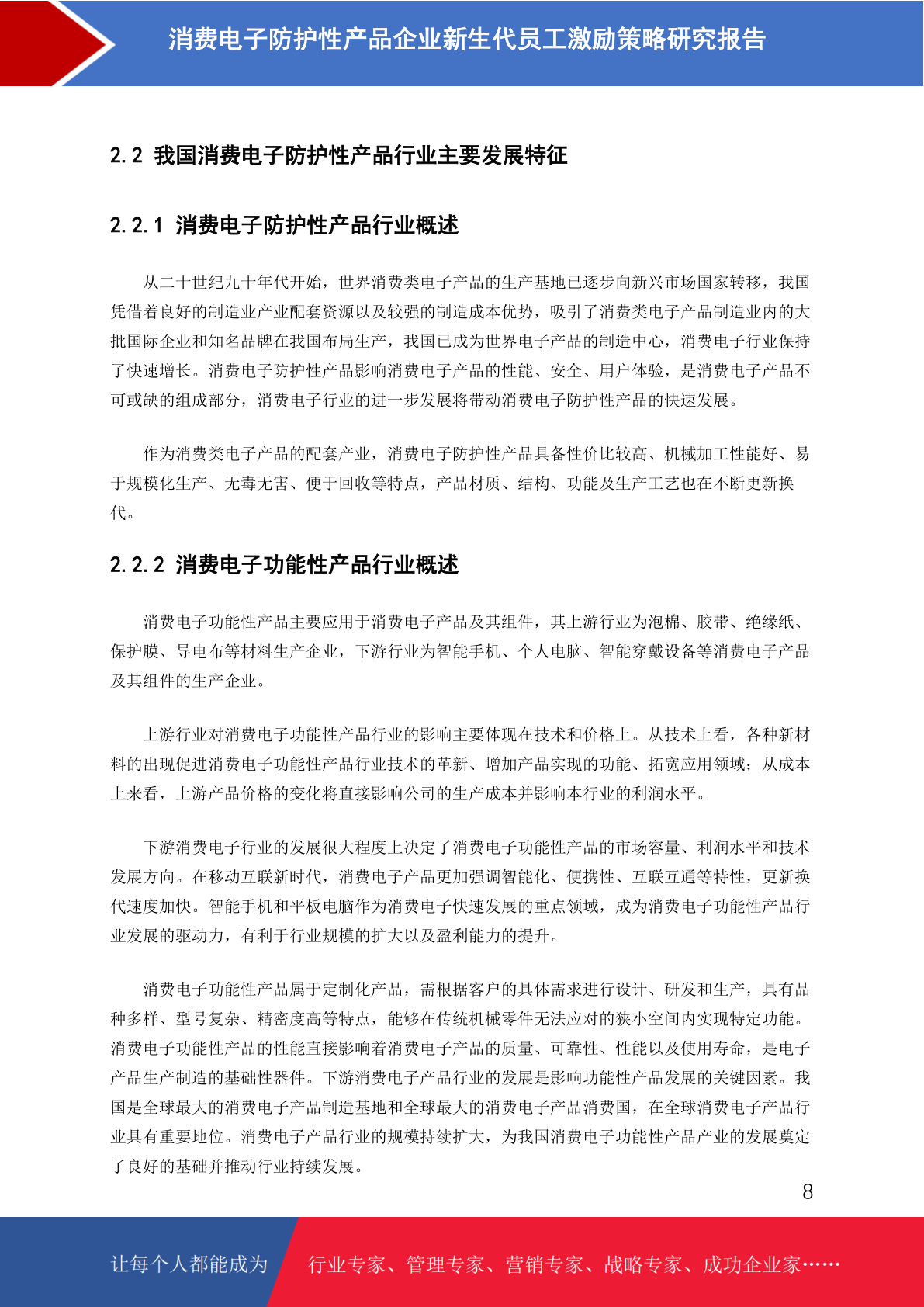 消费电子防护性产品企业新生代员工激励策略研究报告

2.2 我国消费电子防护性产品行业主要发展特征

2.2.1 消费电子防护性产品行业概述

从二十世纪九十年代开始，世界消费类电子产品的生产基地已逐步向新兴市场国家转移，我国凭借着良好的制造业产业配套资源以及较强的制造成本优势，吸引了消费类电子产品制造业内的大批国际企业和知名品牌在我国布局生产，我国已成为世界电子产品的制造中心，消费电子行业保持了快速增长。消费电子防护性产品影响消费电子产品的性能、安全、用户体验，是消费电子产品不可或缺的组成部分，消费电子行业的进一步发展将带动消费电子防护性产品的快速发展。

作为消费类电子产品的配套产业，消费电子防护性产品具备性价比较高、机械加工性能好、易于规模化生产、无毒无害、便于回收等特点，产品材质、结构、功能及生产工艺也在不断更新换代。

2.2.2 消费电子功能性产品行业概述

消费电子功能性产品主要应用于消费电子产品及其组件，其上游行业为泡棉、胶带、绝缘纸、保护膜、导电布等材料生产企业，下游行业为智能手机、个人电脑、智能穿戴设备等消费电子产品及其组件的生产企业。

上游行业对消费电子功能性产品行业的影响主要体现在技术和价格上。从技术上看，各种新材料的出现促进消费电子功能性产品行业技术的革新、增加产品实现的功能、拓宽应用领域；从成本上来看，上游产品价格的变化将直接影响公司的生产成本并影响本行业的利润水平。

下游消费电子行业的发展很大程度上决定了消费电子功能性产品的市场容量、利润水平和技术发展方向。在移动互联新时代，消费电子产品更加强调智能化、便携性、互联互通等特性，更新换代速度加快。智能手机和平板电脑作为消费电子快速发展的重点领域，成为消费电子功能性产品行业发展的驱动力，有利于行业规模的扩大以及盈利能力的提升。

消费电子功能性产品属于定制化产品，需根据客户的具体需求进行设计、研发和生产，具有品种多样、型号复杂、精密度高等特点，能够在传统机械零件无法应对的狭小空间内实现特定功能。消费电子功能性产品的性能直接影响着消费电子产品的质量、可靠性、性能以及使用寿命，是电子产品生产制造的基础性器件。下游消费电子产品行业的发展是影响功能性产品发展的关键因素。我国是全球最大的消费电子产品制造基地和全球最大的消费电子产品消费国，在全球消费电子产品行业具有重要地位。消费电子产品行业的规模持续扩大，为我国消费电子功能性产品产业的发展奠定了良好的基础并推动行业持续发展。

8

让每个人都能成为 行业专家、管理专家、营销专家、战略专家、成功企业家……